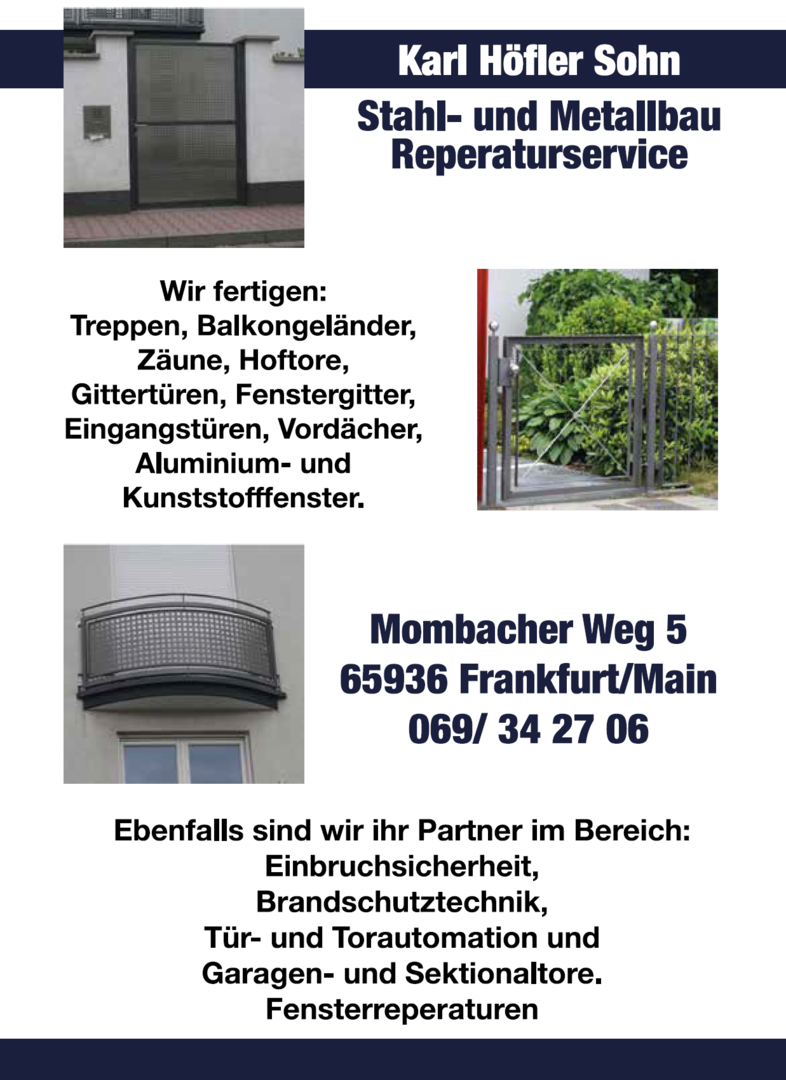 Karl Höfler Sohn

Stahl- und Metallbau
Reperaturservice

Wir fertigen:
Treppen, Balkongeländer,
Zäune, Hoftore,
Gittertüren, Fenstergitter,
Eingangstüren, Vordächer,
Aluminium- und
Kunststofffenster.

Mombacher Weg 5
65936 Frankfurt/Main
069/ 34 27 06

Ebenfalls sind wir ihr Partner im Bereich:
Einbruchsicherheit,
Brandschutztechnik,
Tür- und Torautomation und
Garagen- und Sektionaltore.
Fensterreperaturen